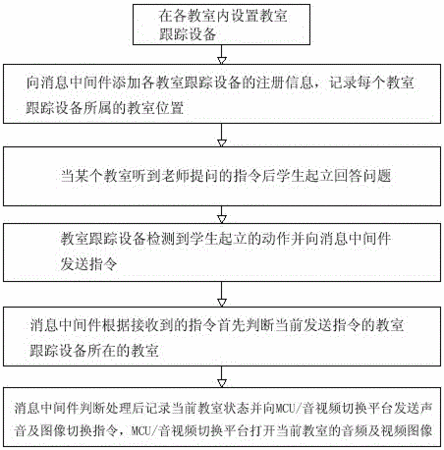 在各教室内设置教室跟踪设备

向消息中间件添加各教室跟踪设备的注册信息，记录每个教室跟踪设备所属的教室位置

当某个教室听到老师提问的指令后学生起立回答问题

教室跟踪设备检测到学生起立的动作并向消息中间件发送指令

消息中间件根据接收到的指令首先判断当前发送指令的教室跟踪设备所在的教室

消息中间件判断处理后记录当前教室状态并向MCU/音视频切换平台发送声音及图像切换指令，MCU/音视频切换平台打开当前教室的音频及视频图像